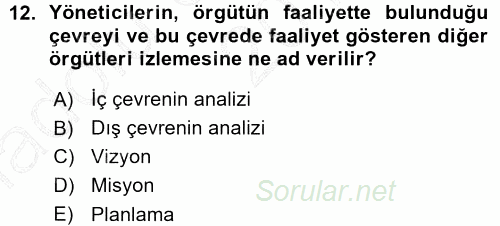 12. Yöneticilerin, örgütün faaliyette bulunduğu çevreyi ve bu çevrede faaliyet gösteren diğer örgütleri izlemesine ne ad verilir?

A) İç çevrenin analizi
B) Dış çevrenin analizi
C) Vizyon
D) Misyon
E) Planlama

Sorular.net